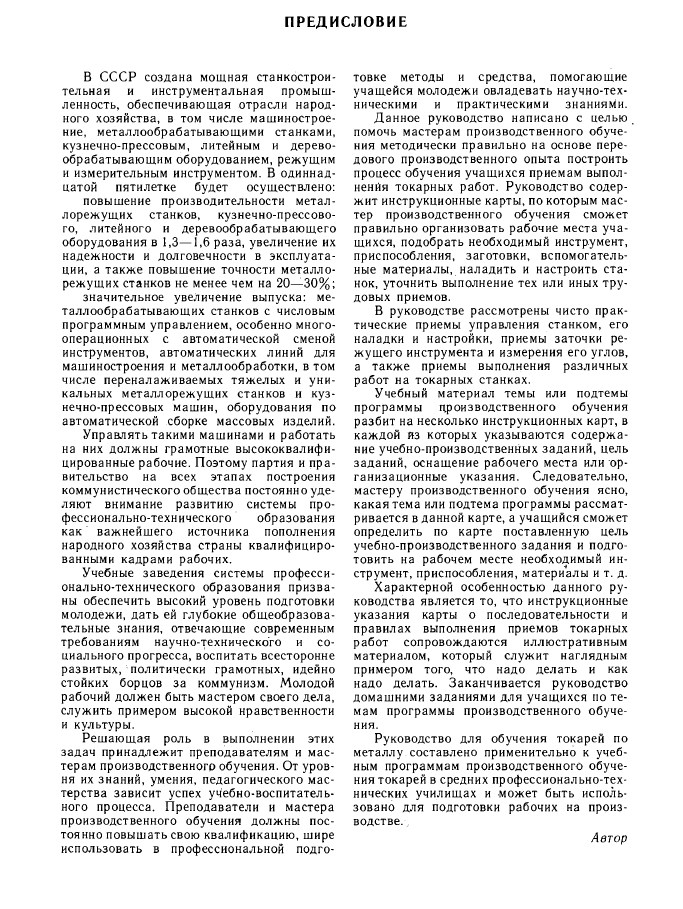 ПРЕДИСЛОВИЕ

В СССР создана мощная станкостроительная и инструментальная промышленность, обеспечивающая отрасли народного хозяйства, в том числе машиностроение, металлообрабатывающими станками, кузнечно-прессовым, литейным и деревообрабатывающим оборудованием, режущим и измерительным инструментом. В одиннадцатой пятилетке будет осуществлено:

повышение производительности металлорежущих станков, кузнечно-прессового, литейного и деревообрабатывающего оборудования в 1,3—1,6 раза, увеличение их надежности и долговечности в эксплуатации, а также повышение точности металлорежущих станков не менее чем на 20—30%;

значительное увеличение выпуска: металлообрабатывающих станков с числовым программным управлением, особенно многооперационных с автоматической сменой инструментов, автоматических линий для машиностроения и металлообработки, в том числе переналаживаемых тяжелых и уникальных металлорежущих станков и кузнечно-прессовых машин, оборудования по автоматической сборке массовых изделий.

Управлять такими машинами и работать на них должны грамотные высококвалифицированные рабочие. Поэтому партия и правительство на всех этапах построения коммунистического общества постоянно уделяют внимание развитию системы профессионально-технического образования как важнейшего источника пополнения народного хозяйства страны квалифицированными кадрами рабочих.

Учебные заведения системы профессионально-технического образования призваны обеспечить высокий уровень подготовки молодежи, дать ей глубокие общеобразовательные знания, отвечающие современным требованиям научно-технического и социального прогресса, воспитать всесторонне развитых, политически грамотных, идейно стойких борцов за коммунизм. Молодой рабочий должен быть мастером своего дела, служить примером высокой нравственности и культуры.

Решающая роль в выполнении этих задач принадлежит преподавателям и мастерам производственного обучения. От уровня их знаний, умения, педагогического мастерства зависит успех учебно-воспитательного процесса. Преподаватели и мастера производственного обучения должны постоянно повышать свою квалификацию, шире использовать в профессиональной подготовке методы и средства, помогающие учащейся молодежи овладевать научно-техническими и практическими знаниями.

Данное руководство написано с целью помочь мастерам производственного обучения методически правильно на основе передового производственного опыта построить процесс обучения учащихся приемам выполнения токарных работ. Руководство содержит инструкционные карты, по которым мастер производственного обучения сможет правильно организовать рабочие места учащихся, подобрать необходимый инструмент, приспособления, заготовки, вспомогательные материалы, наладить и настроить станок, уточнить выполнение тех или иных трудовых приемов.

В руководстве рассмотрены чисто практические приемы управления станком, его наладки и настройки, приемы заточки режущего инструмента и измерения его углов, а также приемы выполнения различных работ на токарных станках.

Учебный материал темы или подтемы программы производственного обучения разбит на несколько инструкционных карт, в каждой из которых указываются содержание учебно-производственных заданий, цель заданий, оснащение рабочего места или организационные указания. Следовательно, мастеру производственного обучения ясно, какая тема или подтема программы рассматривается в данной карте, а учащийся сможет определить по карте поставленную цель учебно-производственного задания и подготовить на рабочем месте необходимый инструмент, приспособления, материалы и т. д.

Характерной особенностью данного руководства является то, что инструкционные указания карты о последовательности и правилах выполнения приемов токарных работ сопровождаются иллюстративным материалом, который служит наглядным примером того, что надо делать и как надо делать. Заканчивается руководство домашними заданиями для учащихся по темам программы производственного обучения.

Руководство для обучения токарей по металлу составлено применительно к учебным программам производственного обучения токарей в средних профессионально-технических училищах и может быть использовано для подготовки рабочих на производстве.

Автор